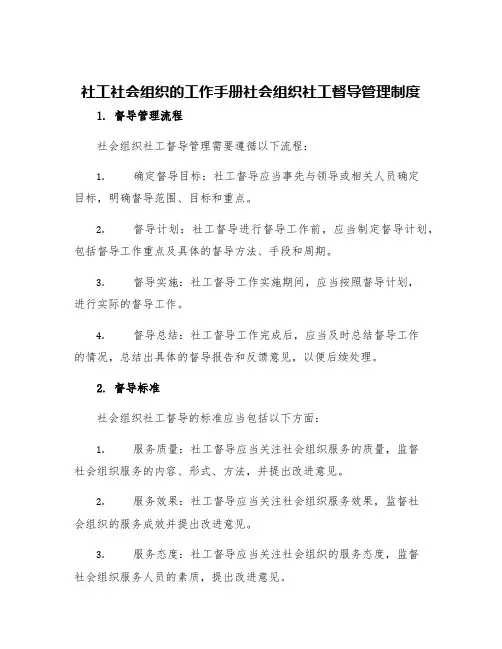 社工社会组织的工作手册社会组织社工督导管理制度

1. 督导管理流程

社会组织社工督导管理需要遵循以下流程：

1. 确定督导目标：社工督导应当事先与领导或相关人员确定目标，明确督导范围、目标和重点。

2. 督导计划：社工督导进行督导工作前，应当制定督导计划，包括督导工作重点及具体的督导方法、手段和周期。

3. 督导实施：社工督导工作实施期间，应当按照督导计划，进行实际的督导工作。

4. 督导总结：社工督导工作完成后，应当及时总结督导工作的情况，总结出具体的督导报告和反馈意见，以便后续处理。

2. 督导标准

社会组织社工督导的标准应当包括以下方面：

1. 服务质量：社工督导应当关注社会组织服务的质量，监督社会组织服务的内容、形式、方法，并提出改进意见。

2. 服务效果：社工督导应当关注社会组织服务效果，监督社会组织的服务成效并提出改进意见。

3. 服务态度：社工督导应当关注社会组织的服务态度，监督社会组织服务人员的素质，提出改进意见。